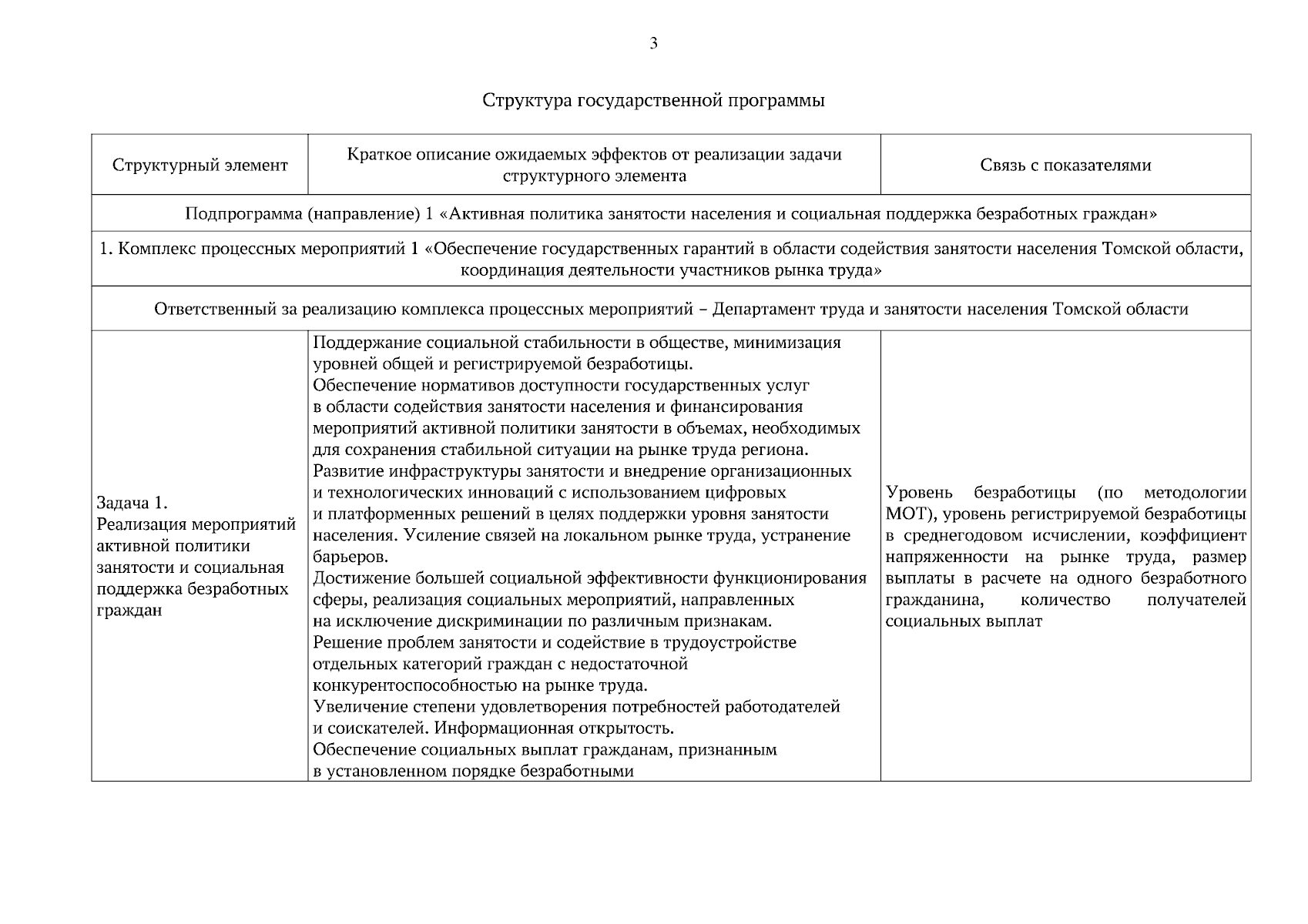 3

Структура государственной программы

| Структурный элемент | Краткое описание ожидаемых эффектов от реализации задачи структурного элемента | Связь с показателями |
|---|---|---|
| Подпрограмма (направление) 1 «Активная политика занятости населения и социальная поддержка безработных граждан» | | |
| 1. Комплекс процессных мероприятий 1 «Обеспечение государственных гарантий в области содействия занятости населения Томской области, координация деятельности участников рынка труда» | | |
| Ответственный за реализацию комплекса процессных мероприятий – Департамент труда и занятости населения Томской области | | |
| Задача 1. Реализация мероприятий активной политики занятости и социальная поддержка безработных граждан | Поддержание социальной стабильности в обществе, минимизация уровней общей и регистрируемой безработицы. Обеспечение нормативов доступности государственных услуг в области содействия занятости населения и финансирования мероприятий активной политики занятости в объемах, необходимых для сохранения стабильной ситуации на рынке труда региона. Развитие инфраструктуры занятости и внедрение организационных и технологических инноваций с использованием цифровых и платформенных решений в целях поддержки уровня занятости населения. Усиление связей на локальном рынке труда, устранение барьеров. Достижение большей социальной эффективности функционирования сферы, реализация социальных мероприятий, направленных на исключение дискриминации по различным признакам. Решение проблем занятости и содействие в трудоустройстве отдельных категорий граждан с недостаточной конкурентоспособностью на рынке труда. Увеличение степени удовлетворения потребностей работодателей и соискателей. Информационная открытость. Обеспечение социальных выплат гражданам, признанным в установленном порядке безработными | Уровень безработицы (по методологии МОТ), уровень регистрируемой безработицы в среднегодовом исчислении, коэффициент напряженности на рынке труда, размер выплаты в расчете на одного безработного гражданина, количество получателей социальных выплат |